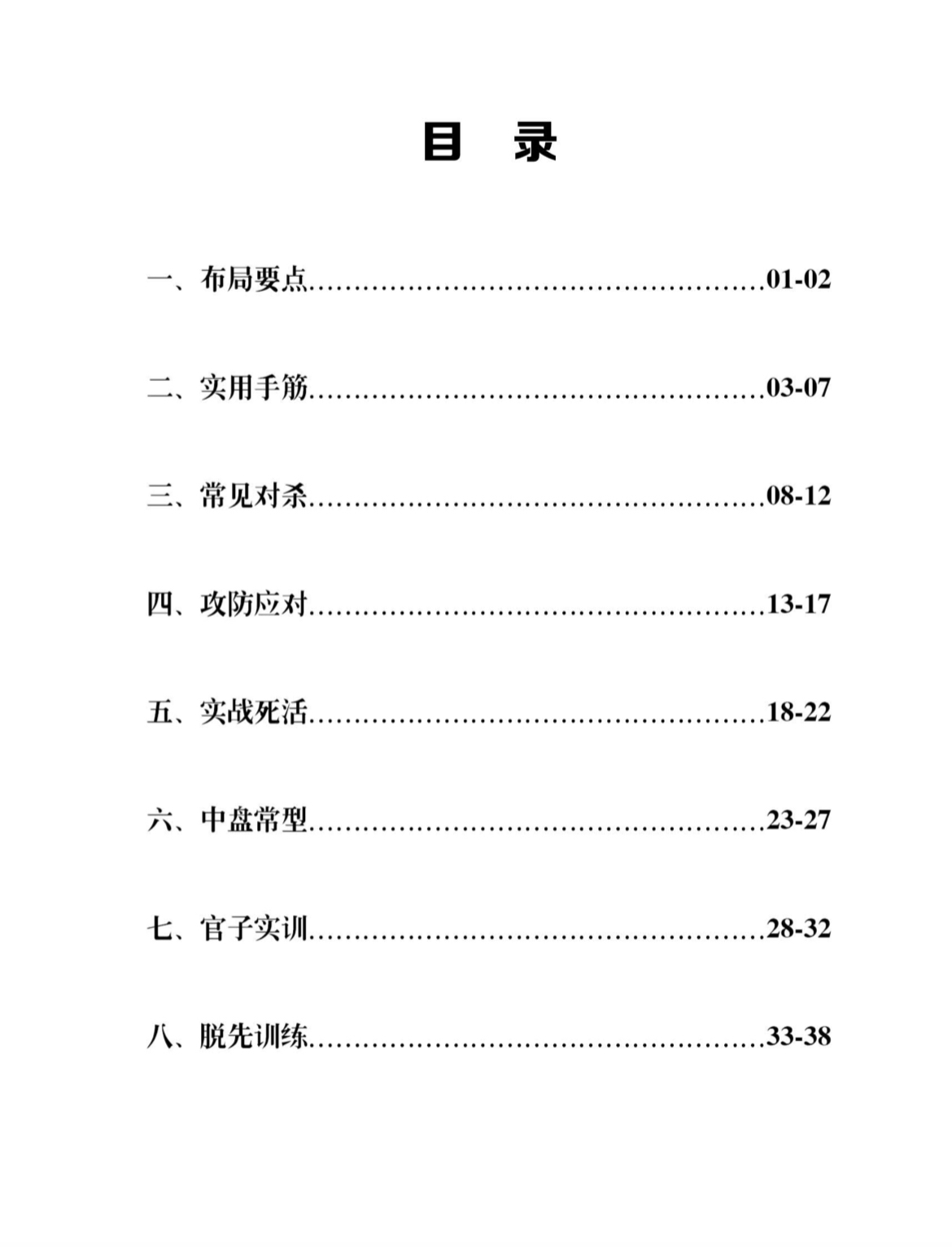 目 录

一、布局要点……………………………………………01-02

二、实用手筋……………………………………………03-07

三、常见对杀……………………………………………08-12

四、攻防应对……………………………………………13-17

五、实战死活……………………………………………18-22

六、中盘常型……………………………………………23-27

七、官子实训……………………………………………28-32

八、脱先训练……………………………………………33-38